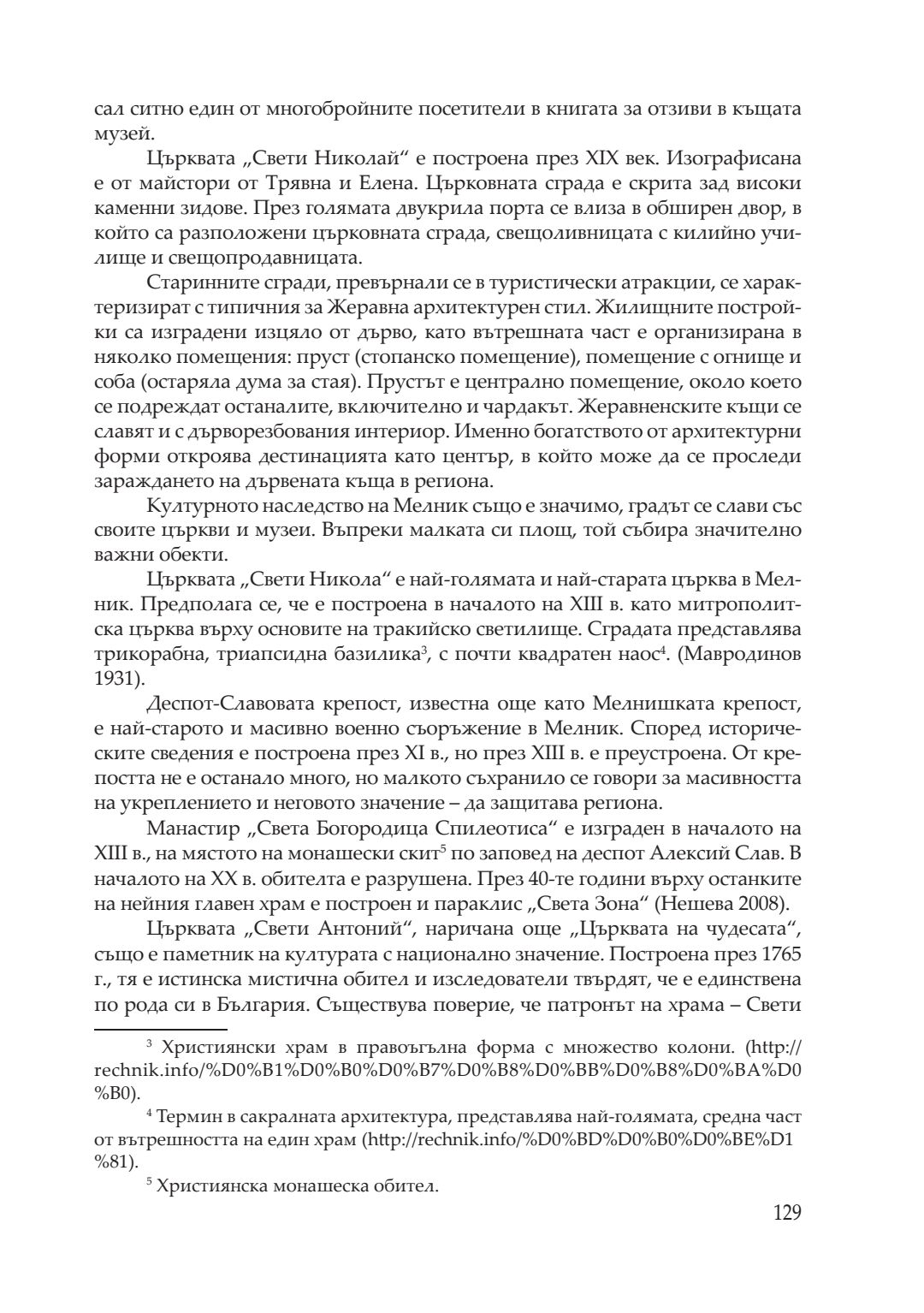 сал ситно един от многобройните посетители в книгата за отзиви в къщата музей.

Църквата „Свети Николай“ е построена през XIX век. Изографисана е от майстори от Трявна и Елена. Църковната сграда е скрита зад високи каменни зидове. През голямата двукрила порта се влиза в обширен двор, в който са разположени църковната сграда, свещоливницата с килийно училище и свещопродавницата.

Старинните сгради, превърнали се в туристически атракции, се характеризират с типичния за Жеравна архитектурен стил. Жилищните постройки са изградени изцяло от дърво, като вътрешната част е организирана в няколко помещения: пруст (стопанско помещение), помещение с огнище и соба (остаряла дума за стая). Прустът е централно помещение, около което се подреждат останалите, включително и чардакът. Жеравненските къщи се славят и с дърворезбования интериор. Именно богатството от архитектурни форми откроява дестинацията като център, в който може да се проследи зараждането на дървената къща в региона.

Културното наследство на Мелник също е значимо, градът се слави със своите църкви и музеи. Въпреки малката си площ, той събира значително важни обекти.

Църквата „Свети Никола“ е най-голямата и най-старата църква в Мелник. Предполага се, че е построена в началото на XIII в. като митрополитска църква върху основите на тракийско светилище. Сградата представлява трикорабна, триапсидна базилика$^3$, с почти квадратен наос$^4$. (Мавродинов 1931).

Деспот-Славовата крепост, известна още като Мелнишката крепост, е най-старото и масивно военно съоръжение в Мелник. Според историческите сведения е построена през XI в., но през XIII в. е преустроена. От крепостта не е останало много, но малкото съхранило се говори за масивността на укреплението и неговото значение – да защитава региона.

Манастир „Света Богородица Спилеотиса“ е изграден в началото на XIII в., на мястото на монашески скит$^5$ по заповед на деспот Алексий Слав. В началото на XX в. обителта е разрушена. През 40-те години върху останките на нейния главен храм е построен и параклис „Света Зона“ (Нешева 2008).

Църквата „Свети Антоний“, наричана още „Църквата на чудесата“, също е паметник на културата с национално значение. Построена през 1765 г., тя е истинска мистична обител и изследователи твърдят, че е единствена по рода си в България. Съществува поверие, че патронът на храма – Свети

$^3$ Християнски храм в правоъгълна форма с множество колони. (http://rechnik.info/%D0%B1%D0%B0%D0%B7%D0%B8%D0%BB%D0%B8%D0%BA%D0%B0).

$^4$ Термин в сакралната архитектура, представлява най-голямата, средна част от вътрешността на един храм (http://rechnik.info/%D0%BD%D0%B0%D0%BE%D1%81).

$^5$ Християнска монашеска обител.

129